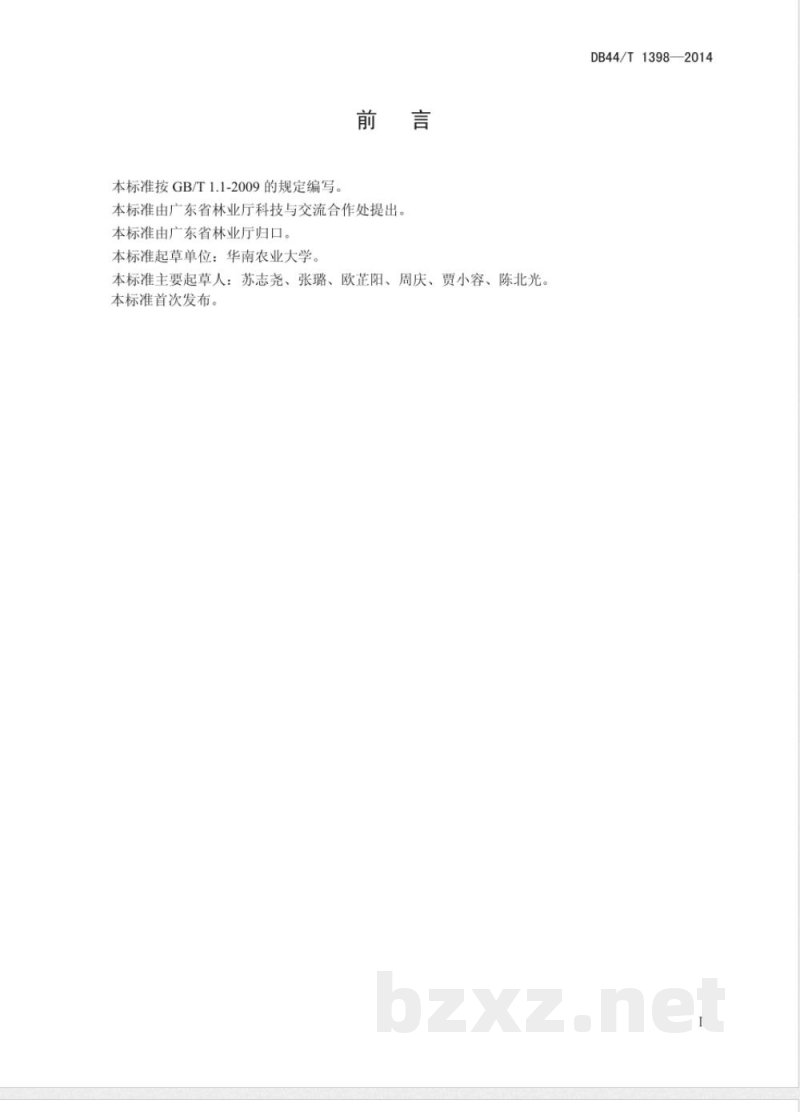 DB44/T 1398—2014

前 言

本标准按GB/T 1.1-2009的规定编写。

本标准由广东省林业厅科技与交流合作处提出。

本标准由广东省林业厅归口。

本标准起草单位：华南农业大学。

本标准主要起草人：苏志尧、张璐、欧芷阳、周庆、贾小容、陈北光。

本标准首次发布。

I

bzxz.net